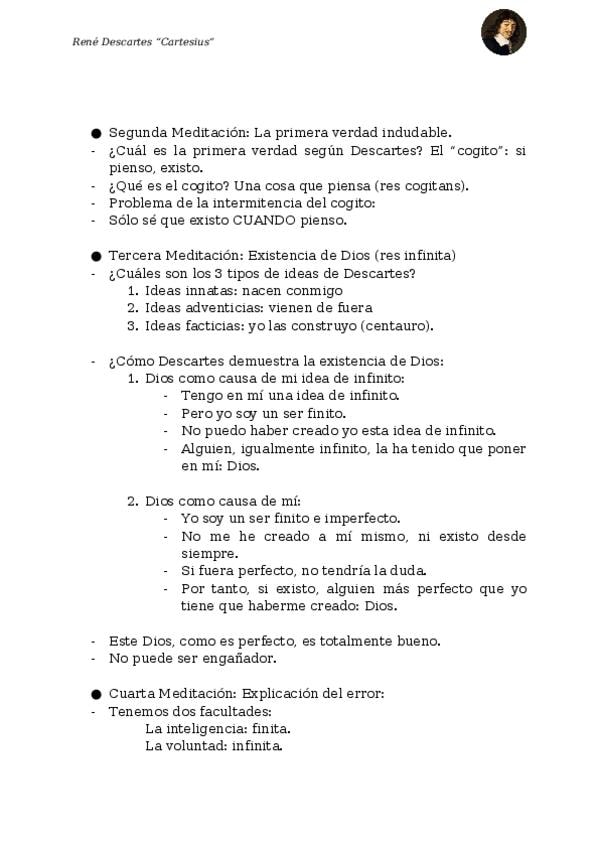 René Descartes "Cartesius"

● Segunda Meditación: La primera verdad indudable.
- ¿Cuál es la primera verdad según Descartes? El "cogito": si pienso, existo.
- ¿Qué es el cogito? Una cosa que piensa (res cogitans).
- Problema de la intermitencia del cogito:
- Sólo sé que existo CUANDO pienso.

● Tercera Meditación: Existencia de Dios (res infinita)
- ¿Cuáles son los 3 tipos de ideas de Descartes?
1. Ideas innatas: nacen conmigo
2. Ideas adventicias: vienen de fuera
3. Ideas facticias: yo las construyo (centauro).

- ¿Cómo Descartes demuestra la existencia de Dios:
1. Dios como causa de mi idea de infinito:
- Tengo en mí una idea de infinito.
- Pero yo soy un ser finito.
- No puedo haber creado yo esta idea de infinito.
- Alguien, igualmente infinito, la ha tenido que poner en mí: Dios.

2. Dios como causa de mí:
- Yo soy un ser finito e imperfecto.
- No me he creado a mí mismo, ni existo desde siempre.
- Si fuera perfecto, no tendría la duda.
- Por tanto, si existo, alguien más perfecto que yo tiene que haberme creado: Dios.

- Este Dios, como es perfecto, es totalmente bueno.
- No puede ser engañador.

● Cuarta Meditación: Explicación del error:
- Tenemos dos facultades:
La inteligencia: finita.
La voluntad: infinita.